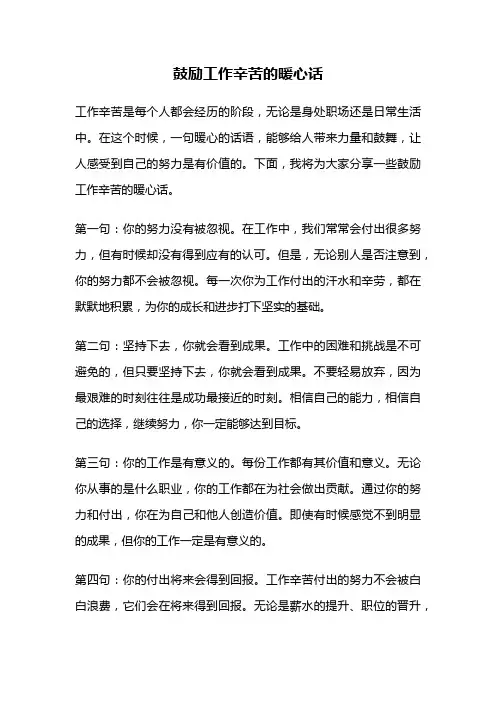 鼓励工作辛苦的暖心话

工作辛苦是每个人都会经历的阶段，无论是身处职场还是日常生活中。在这个时候，一句暖心的话语，能够给人带来力量和鼓舞，让人感受到自己的努力是有价值的。下面，我将为大家分享一些鼓励工作辛苦的暖心话。

第一句：你的努力没有被忽视。在工作中，我们常常会付出很多努力，但有时候却没有得到应有的认可。但是，无论别人是否注意到，你的努力都不会被忽视。每一次你为工作付出的汗水和辛劳，都在默默地积累，为你的成长和进步打下坚实的基础。

第二句：坚持下去，你就会看到成果。工作中的困难和挑战是不可避免的，但只要坚持下去，你就会看到成果。不要轻易放弃，因为最艰难的时刻往往是成功最接近的时刻。相信自己的能力，相信自己的选择，继续努力，你一定能够达到目标。

第三句：你的工作是有意义的。每份工作都有其价值和意义。无论你从事的是什么职业，你的工作都在为社会做出贡献。通过你的努力和付出，你在为自己和他人创造价值。即使有时候感觉不到明显的成果，但你的工作一定是有意义的。

第四句：你的付出将来会得到回报。工作辛苦付出的努力不会被白白浪费，它们会在将来得到回报。无论是薪水的提升、职位的晋升，